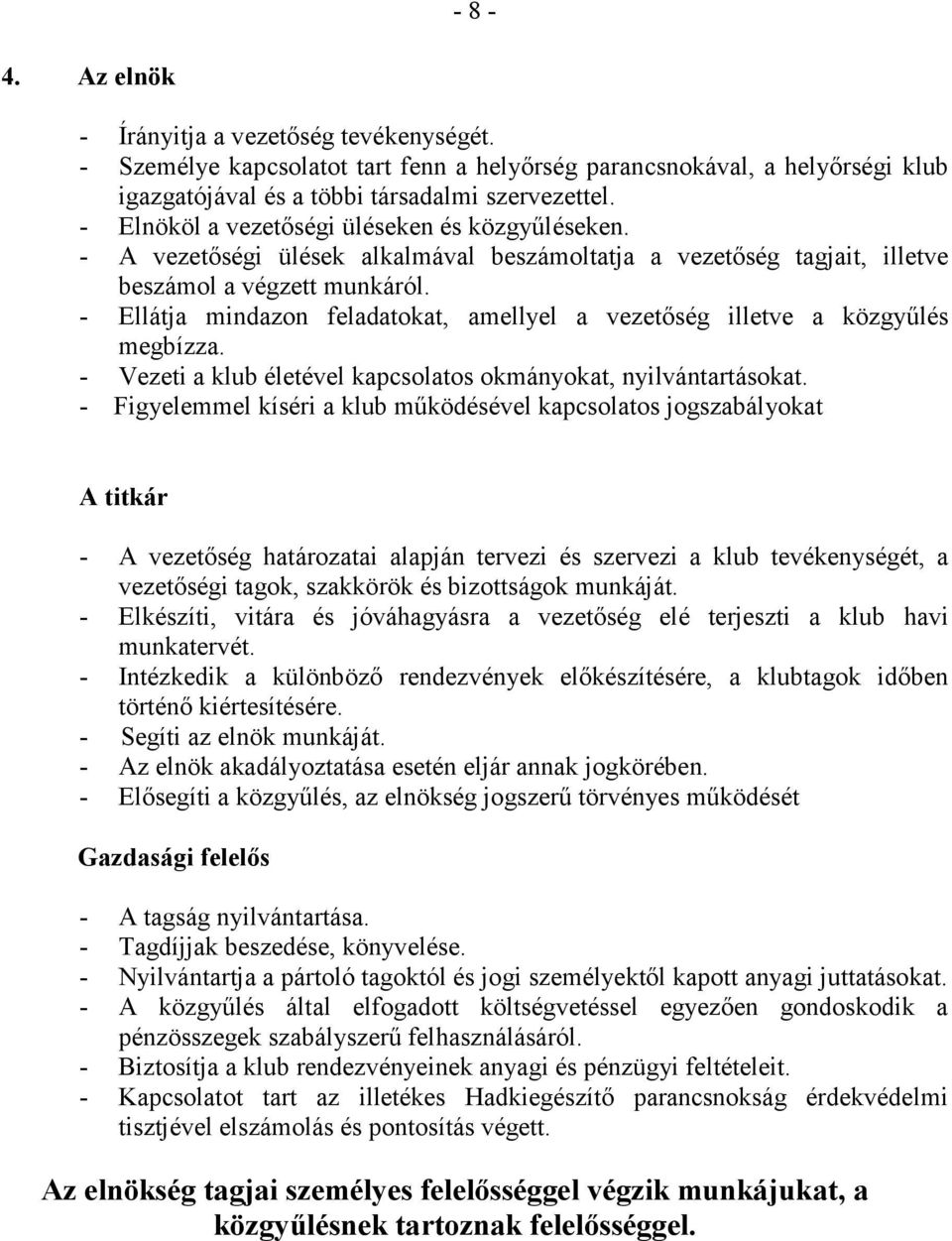 - 8 -

4. Az elnök

- Írányitja a vezetőség tevékenységét.
- Személye kapcsolatot tart fenn a helyőrség parancsnokával, a helyőrségi klub igazgatójával és a többi társadalmi szervezettel.
- Elnököl a vezetőségi üléseken és közgyűléseken.
- A vezetőségi ülések alkalmával beszámoltatja a vezetőség tagjait, illetve beszámol a végzett munkáról.
- Ellátja mindazon feladatokat, amellyel a vezetőség illetve a közgyűlés megbízza.
- Vezeti a klub életével kapcsolatos okmányokat, nyilvántartásokat.
- Figyelemmel kíséri a klub működésével kapcsolatos jogszabályokat

A titkár

- A vezetőség határozatai alapján tervezi és szervezi a klub tevékenységét, a vezetőségi tagok, szakkörök és bizottságok munkáját.
- Elkészíti, vitára és jóváhagyásra a vezetőség elé terjeszti a klub havi munkatervét.
- Intézkedik a különböző rendezvények előkészítésére, a klubtagok időben történő kiértesítésére.
- Segíti az elnök munkáját.
- Az elnök akadályoztatása esetén eljár annak jogkörében.
- Elősegíti a közgyűlés, az elnökség jogszerű törvényes működését

Gazdasági felelős

- A tagság nyilvántartása.
- Tagdíjjak beszedése, könyvelése.
- Nyilvántartja a pártoló tagoktól és jogi személyektől kapott anyagi juttatásokat.
- A közgyűlés által elfogadott költségvetéssel egyezően gondoskodik a pénzösszegek szabályszerű felhasználásáról.
- Biztosítja a klub rendezvényeinek anyagi és pénzügyi feltételeit.
- Kapcsolatot tart az illetékes Hadkiegészítő parancsnokság érdekvédelmi tisztjével elszámolás és pontosítás végett.

Az elnökség tagjai személyes felelősséggel végzik munkájukat, a közgyűlésnek tartoznak felelősséggel.